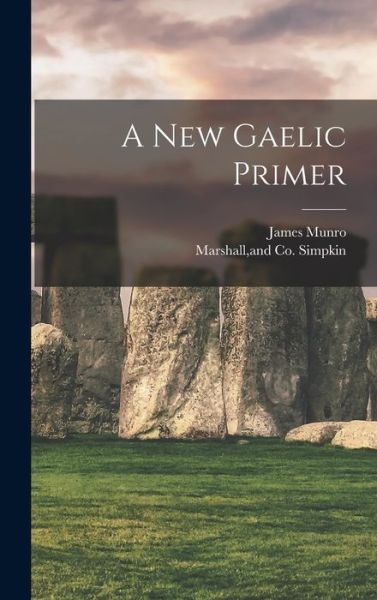 A New Gaelic Primer

James Munro
Marshall,and Co. Simpkin